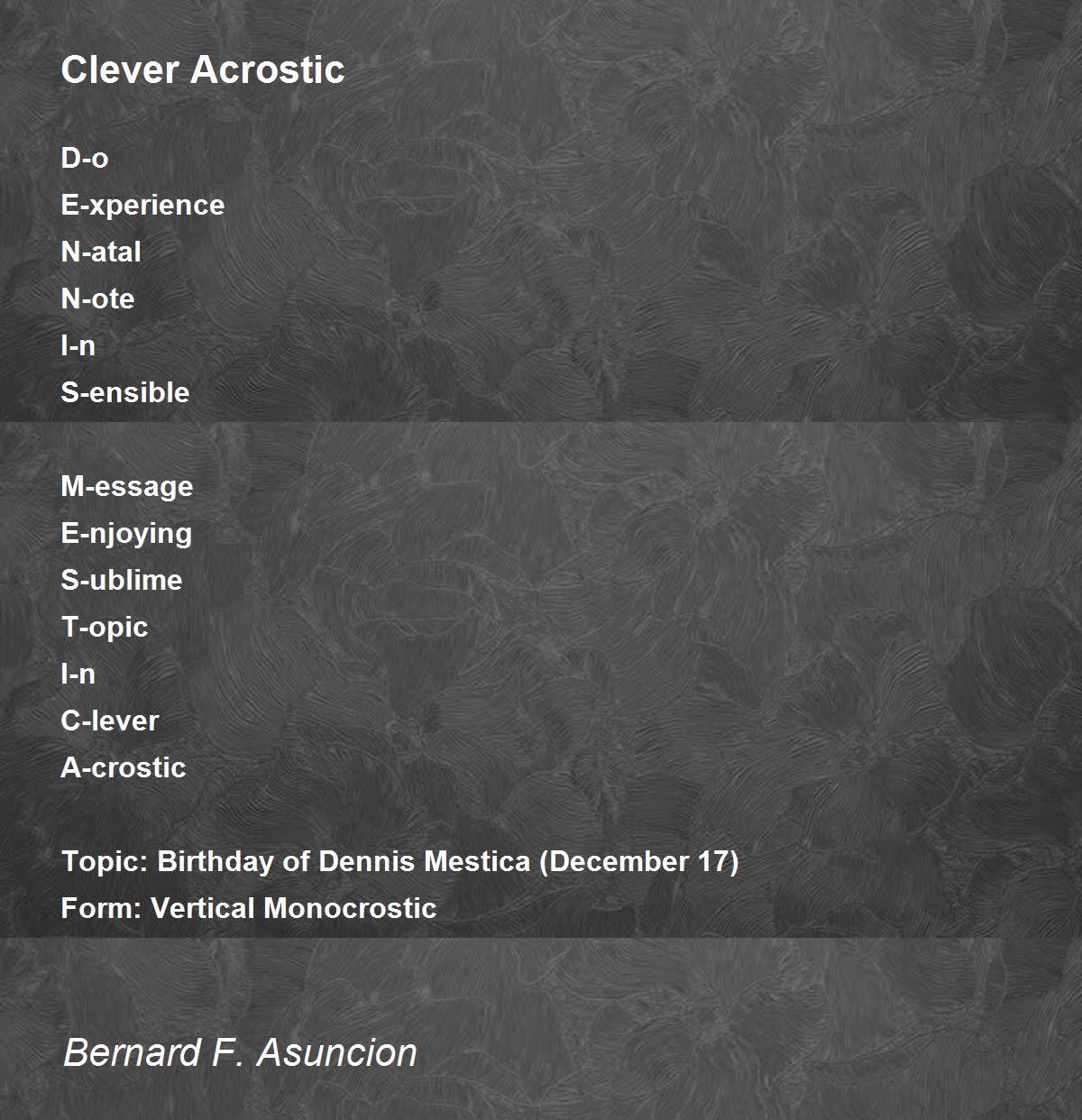 Clever Acrostic

D-o
E-xperience
N-atal
N-ote
I-n
S-ensible

M-essage
E-njoying
S-ublime
T-opic
I-n
C-lever
A-crostic

Topic: Birthday of Dennis Mestica (December 17)
Form: Vertical Monocrostic

Bernard F. Asuncion